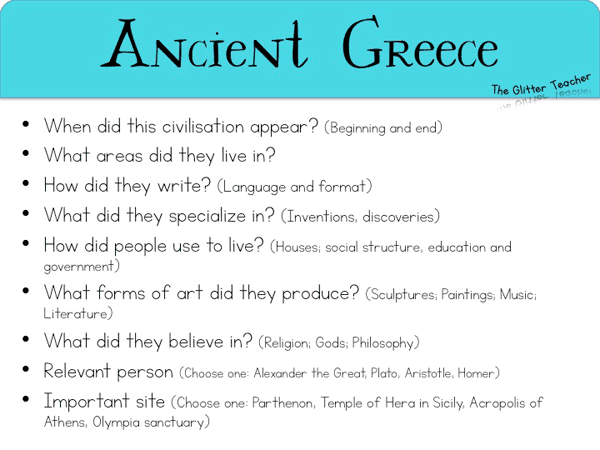 Ancient Greece

The Glitter Teacher

• When did this civilisation appear? (Beginning and end)
• What areas did they live in?
• How did they write? (Language and format)
• What did they specialize in? (Inventions, discoveries)
• How did people use to live? (Houses; social structure, education and government)
• What forms of art did they produce? (Sculptures; Paintings; Music; Literature)
• What did they believe in? (Religion; Gods; Philosophy)
• Relevant person (Choose one: Alexander the Great, Plato, Aristotle, Homer)
• Important site (Choose one: Parthenon, Temple of Hera in Sicily, Acropolis of Athens, Olympia sanctuary)